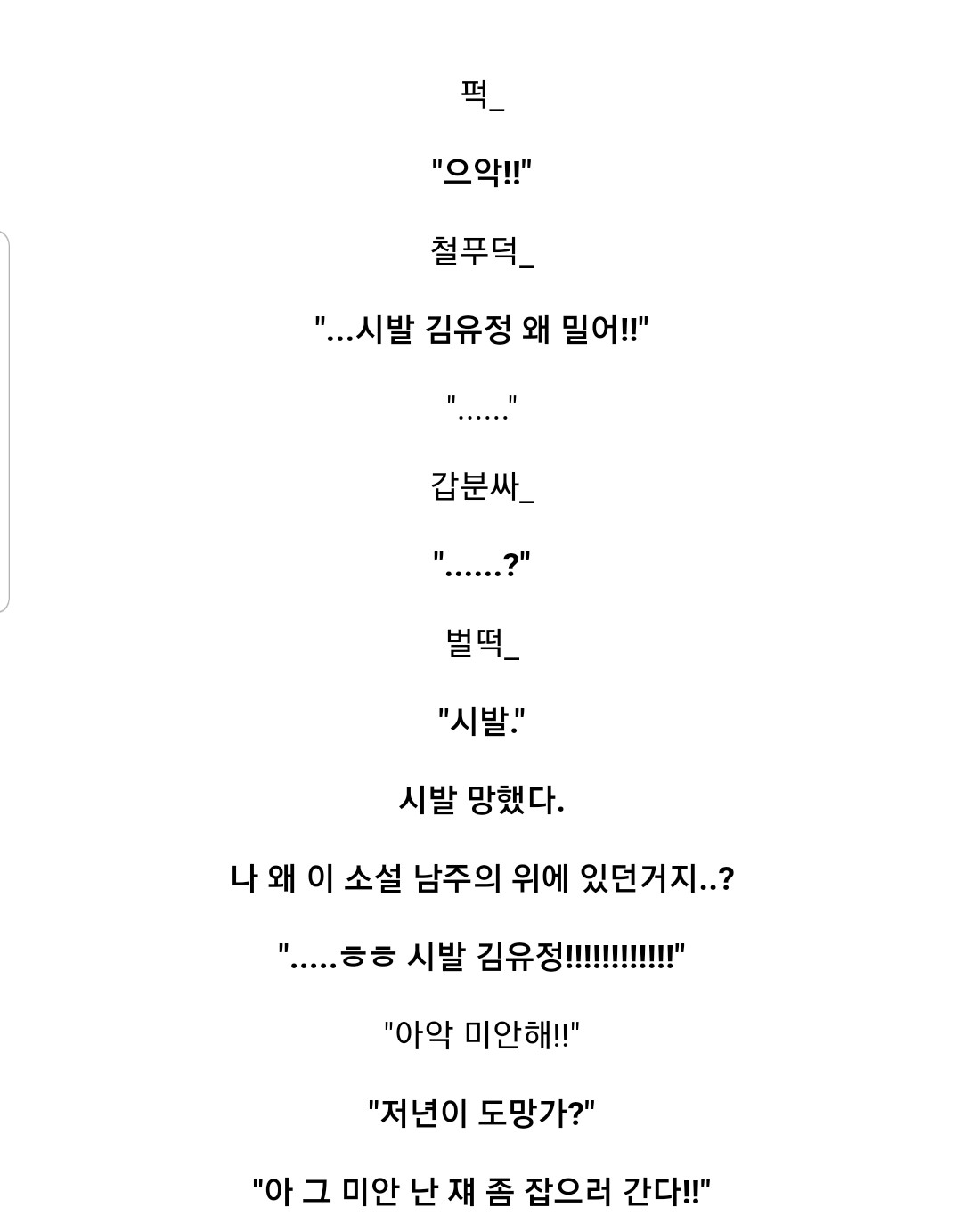 퍽_

"으악!!"

철푸덕_

"...시발 김유정 왜 밀어!!"

"......"

갑분싸_

"......?"

벌떡_

"시발."

시발 망했다.

나 왜 이 소설 남주의 위에 있던거지..?

".....ㅎㅎ 시발 김유정!!!!!!!!!!!!"

"아악 미안해!!"

"저년이 도망가?"

"아 그 미안 난 쟤 좀 잡으러 간다!!"